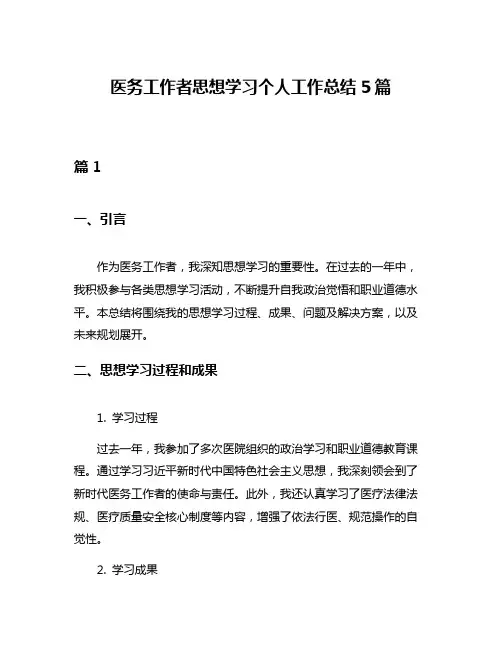 医务工作者思想学习个人工作总结 5 篇

篇 1

一、引言

作为医务工作者，我深知思想学习的重要性。在过去的一年中，我积极参与各类思想学习活动，不断提升自我政治觉悟和职业道德水平。本总结将围绕我的思想学习过程、成果、问题及解决方案，以及未来规划展开。

二、思想学习过程和成果

1. 学习过程

过去一年，我参加了多次医院组织的政治学习和职业道德教育课程。通过学习习近平新时代中国特色社会主义思想，我深刻领会到了新时代医务工作者的使命与责任。此外，我还认真学习了医疗法律法规、医疗质量安全核心制度等内容，增强了依法行医、规范操作的自觉性。

2. 学习成果